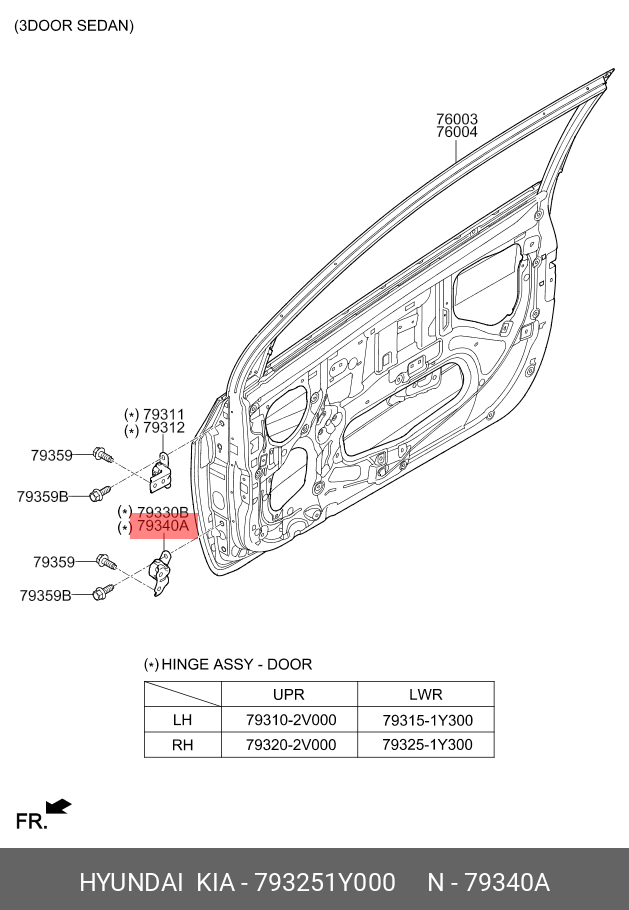 (3DOOR SEDAN)

76003
76004

(*) 79311
(*) 79312

79359

79359B

(*) 79330B
(*) 79340A

79359

79359B

(*) HINGE ASSY - DOOR

| | UPR | LWR |
|---|---|---|
| LH | 79310-2V000 | 79315-1Y300 |
| RH | 79320-2V000 | 79325-1Y300 |

FR.

HYUNDAI KIA - 793251Y000 N - 79340A